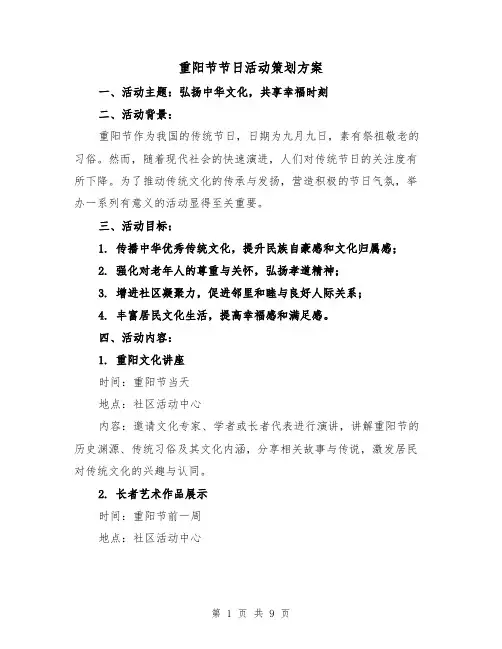 重阳节节日活动策划方案

一、活动主题：弘扬中华文化，共享幸福时刻

二、活动背景：

重阳节作为我国的传统节日，日期为九月九日，素有祭祖敬老的习俗。然而，随着现代社会的快速演进，人们对传统节日的关注度有所下降。为了推动传统文化的传承与发扬，营造积极的节日气氛，举办一系列有意义的活动显得至关重要。

三、活动目标：

1. 传播中华优秀传统文化，提升民族自豪感和文化归属感；

2. 强化对老年人的尊重与关怀，弘扬孝道精神；

3. 增进社区凝聚力，促进邻里和睦与良好人际关系；

4. 丰富居民文化生活，提高幸福感和满足感。

四、活动内容：

1. 重阳文化讲座

时间：重阳节当天

地点：社区活动中心

内容：邀请文化专家、学者或长者代表进行演讲，讲解重阳节的历史渊源、传统习俗及其文化内涵，分享相关故事与传说，激发居民对传统文化的兴趣与认同。

2. 长者艺术作品展示

时间：重阳节前一周

地点：社区活动中心

第 1 页 共 9 页